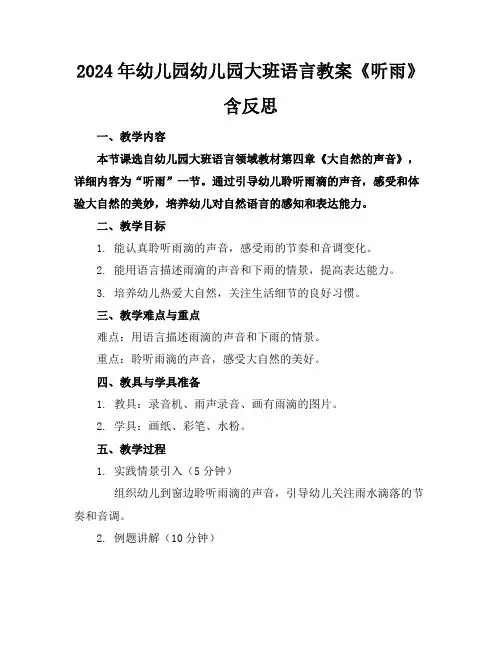 2024年幼儿园幼儿园大班语言教案《听雨》含反思

一、教学内容

本节课选自幼儿园大班语言领域教材第四章《大自然的声音》，详细内容为“听雨”一节。通过引导幼儿聆听雨滴的声音，感受和体验大自然的美妙，培养幼儿对自然语言的感知和表达能力。

二、教学目标

1. 能认真聆听雨滴的声音，感受雨的节奏和音调变化。

2. 能用语言描述雨滴的声音和下雨的情景，提高表达能力。

3. 培养幼儿热爱大自然，关注生活细节的良好习惯。

三、教学难点与重点

难点：用语言描述雨滴的声音和下雨的情景。

重点：聆听雨滴的声音，感受大自然的美好。

四、教具与学具准备

1. 教具：录音机、雨声录音、画有雨滴的图片。

2. 学具：画纸、彩笔、水粉。

五、教学过程

1. 实践情景引入（5分钟）

组织幼儿到窗边聆听雨滴的声音，引导幼儿关注雨水滴落的节奏和音调。

2. 例题讲解（10分钟）